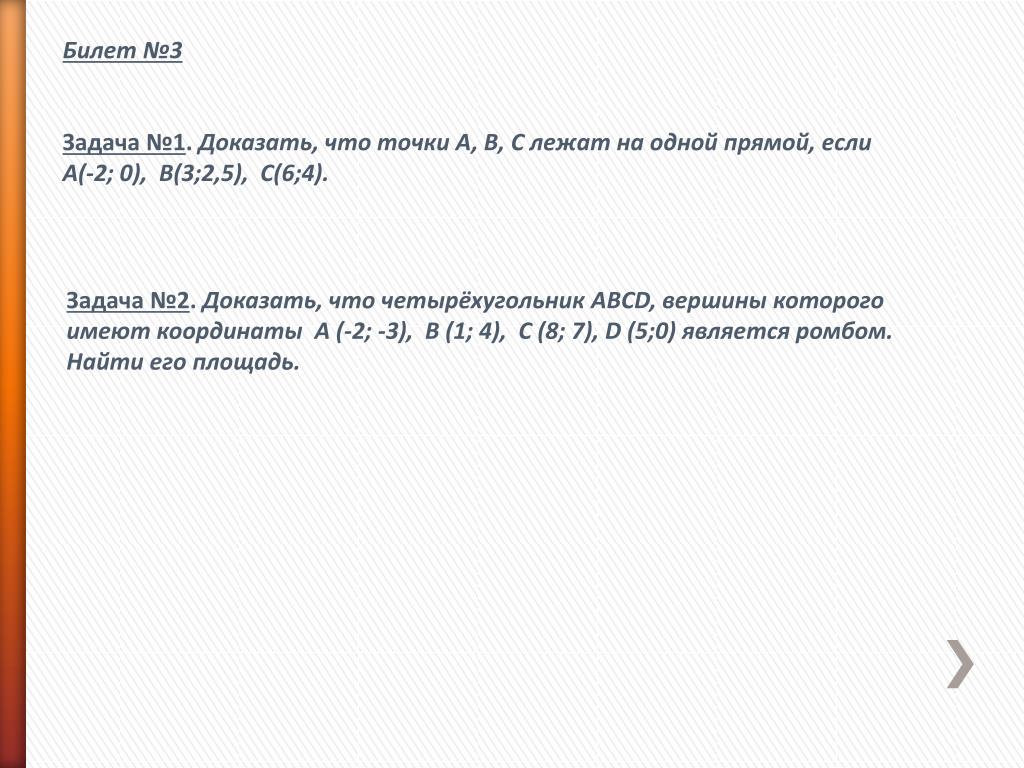 Билет №3

Задача №1. Доказать, что точки А, В, С лежат на одной прямой, если А(-2; 0), В(3;2,5), С(6;4).

Задача №2. Доказать, что четырёхугольник ABCD, вершины которого имеют координаты А (-2; -3), В (1; 4), С (8; 7), D (5;0) является ромбом. Найти его площадь.